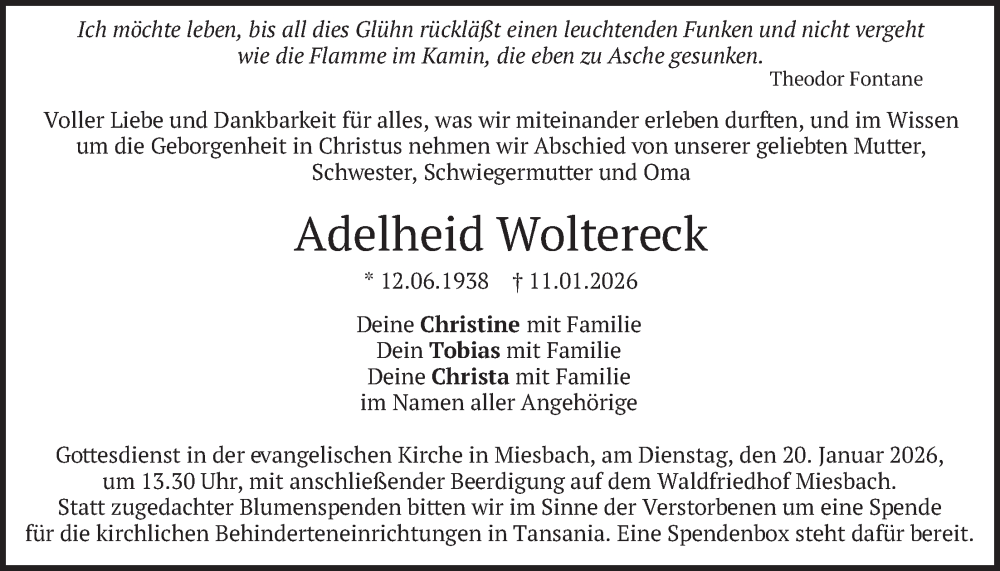 Ich möchte leben, bis all dies Glühn rückläßt einen leuchtenden Funken und nicht vergeht wie die Flamme im Kamin, die eben zu Asche gesunken.

Theodor Fontane

Voller Liebe und Dankbarkeit für alles, was wir miteinander erleben durften, und im Wissen um die Geborgenheit in Christus nehmen wir Abschied von unserer geliebten Mutter, Schwester, Schwiegermutter und Oma

Adelheid Woltereck

* 12.06.1938 † 11.01.2026

Deine Christine mit Familie
Dein Tobias mit Familie
Deine Christa mit Familie
im Namen aller Angehörige

Gottesdienst in der evangelischen Kirche in Miesbach, am Dienstag, den 20. Januar 2026, um 13.30 Uhr, mit anschließender Beerdigung auf dem Waldfriedhof Miesbach. Statt zugedachter Blumenspenden bitten wir im Sinne der Verstorbenen um eine Spende für die kirchlichen Behinderteneinrichtungen in Tansania. Eine Spendenbox steht dafür bereit.